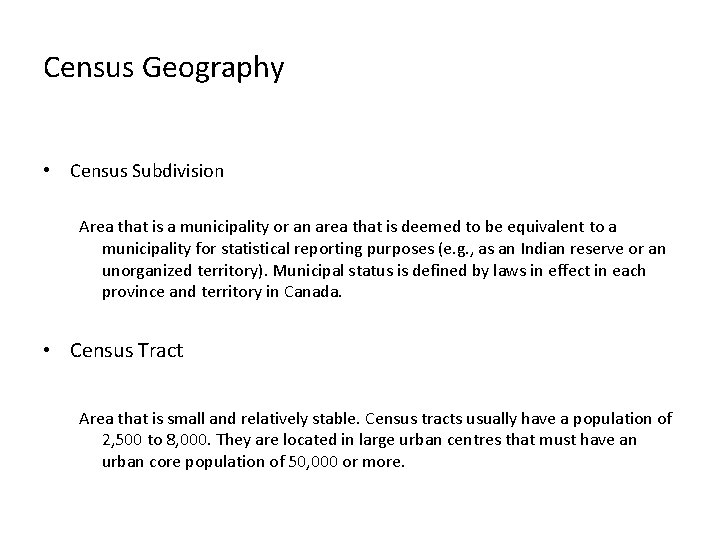 Census Geography

• Census Subdivision

Area that is a municipality or an area that is deemed to be equivalent to a municipality for statistical reporting purposes (e.g., as an Indian reserve or an unorganized territory). Municipal status is defined by laws in effect in each province and territory in Canada.

• Census Tract

Area that is small and relatively stable. Census tracts usually have a population of 2,500 to 8,000. They are located in large urban centres that must have an urban core population of 50,000 or more.